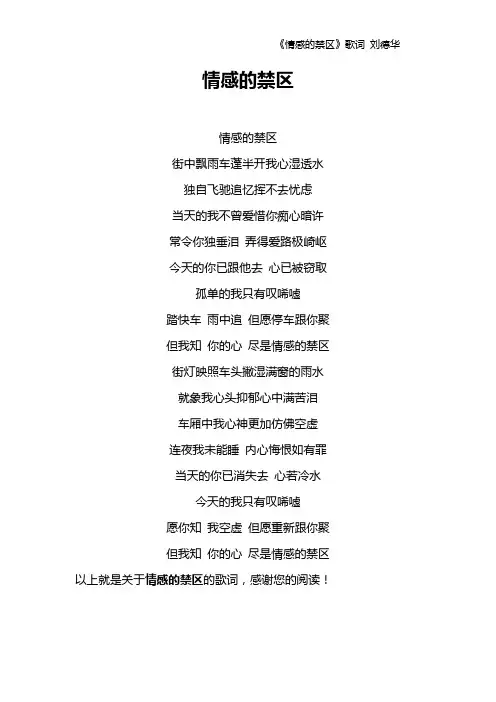 《情感的禁区》歌词 刘德华

情感的禁区

情感的禁区

街中飘雨车蓬半开我心湿透水

独自飞驰追忆挥不去忧虑

当天的我不曾爱惜你痴心暗许

常令你独垂泪 弄得爱路极崎岖

今天的你已跟他去 心已被窃取

孤单的我只有叹唏嘘

踏快车 雨中追 但愿停车跟你聚

但我知 你的心 尽是情感的禁区

街灯映照车头撇湿满窗的雨水

就象我心头抑郁心中满苦泪

车厢中我心神更加仿佛空虚

连夜我未能睡 内心悔恨如有罪

当天的你已消失去 心若冷水

今天的我只有叹唏嘘

愿你知 我空虚 但愿重新跟你聚

但我知 你的心 尽是情感的禁区

以上就是关于情感的禁区的歌词，感谢您的阅读！